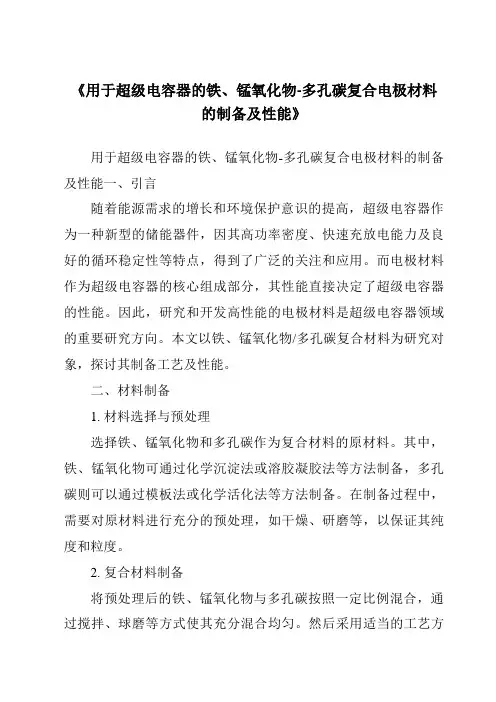 《用于超级电容器的铁、锰氧化物-多孔碳复合电极材料的制备及性能》

用于超级电容器的铁、锰氧化物-多孔碳复合电极材料的制备及性能一、引言

随着能源需求的增长和环境保护意识的提高，超级电容器作为一种新型的储能器件，因其高功率密度、快速充放电能力及良好的循环稳定性等特点，得到了广泛的关注和应用。而电极材料作为超级电容器的核心组成部分，其性能直接决定了超级电容器的性能。因此，研究和开发高性能的电极材料是超级电容器领域的重要研究方向。本文以铁、锰氧化物/多孔碳复合材料为研究对象，探讨其制备工艺及性能。

二、材料制备

1. 材料选择与预处理

选择铁、锰氧化物和多孔碳作为复合材料的原材料。其中，铁、锰氧化物可通过化学沉淀法或溶胶凝胶法等方法制备，多孔碳则可以通过模板法或化学活化法等方法制备。在制备过程中，需要对原材料进行充分的预处理，如干燥、研磨等，以保证其纯度和粒度。

2. 复合材料制备

将预处理后的铁、锰氧化物与多孔碳按照一定比例混合，通过搅拌、球磨等方式使其充分混合均匀。然后采用适当的工艺方